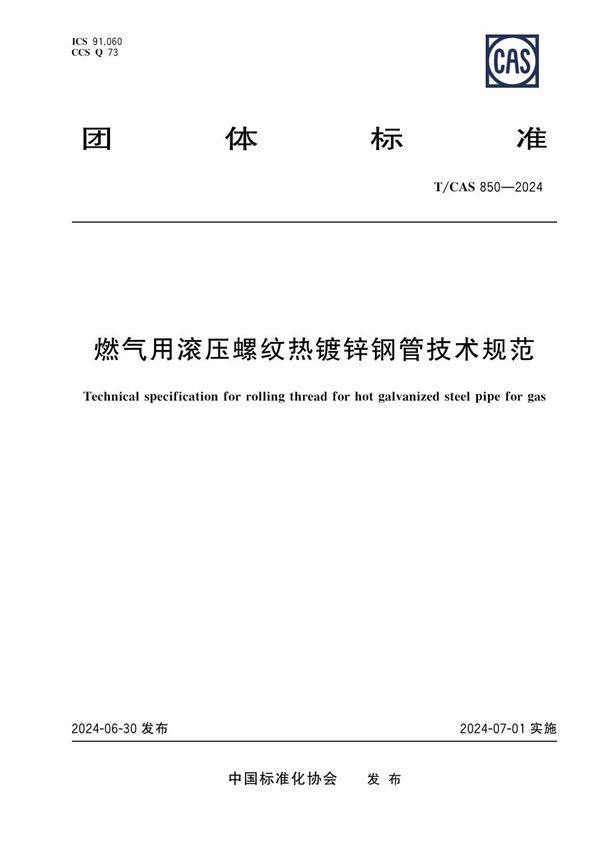 ICS 91.060
CCS Q 73

CAS

团 体 标 准

T/CAS 850—2024

燃气用滚压螺纹热镀锌钢管技术规范

Technical specification for rolling thread for hot galvanized steel pipe for gas

2024-06-30 发布

2024-07-01 实施

中国标准化协会 发 布